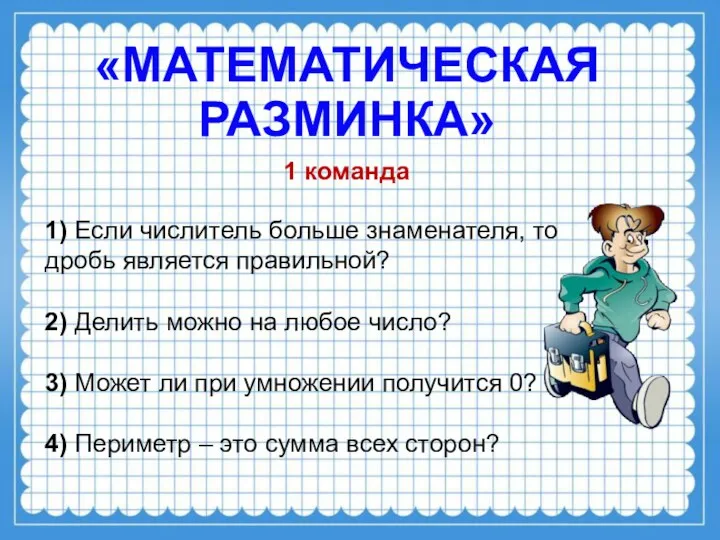 «МАТЕМАТИЧЕСКАЯ РАЗМИНКА»

1 команда

1) Если числитель больше знаменателя, то дробь является правильной?

2) Делить можно на любое число?

3) Может ли при умножении получится 0?

4) Периметр – это сумма всех сторон?